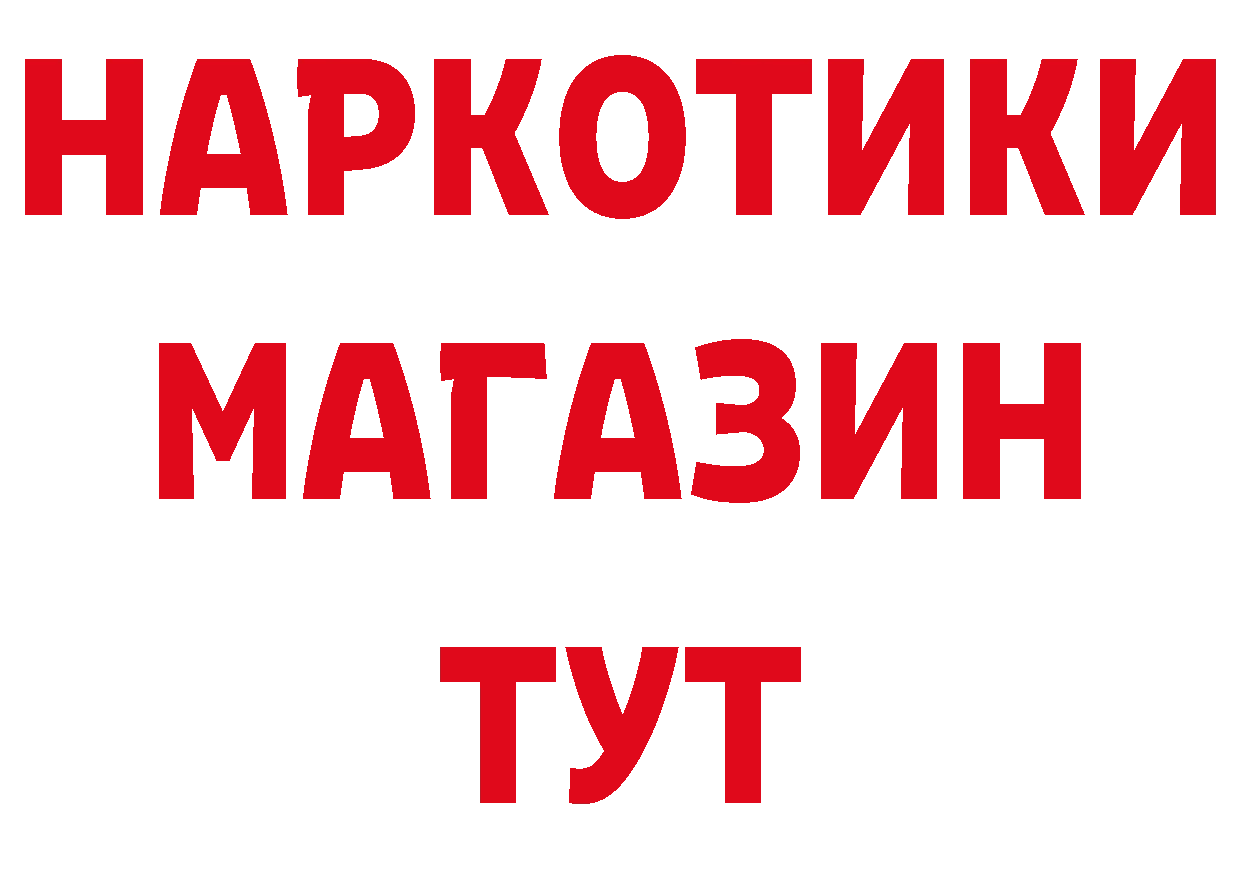 НАРКОТИКИ
МАГАЗИН
ТУТ